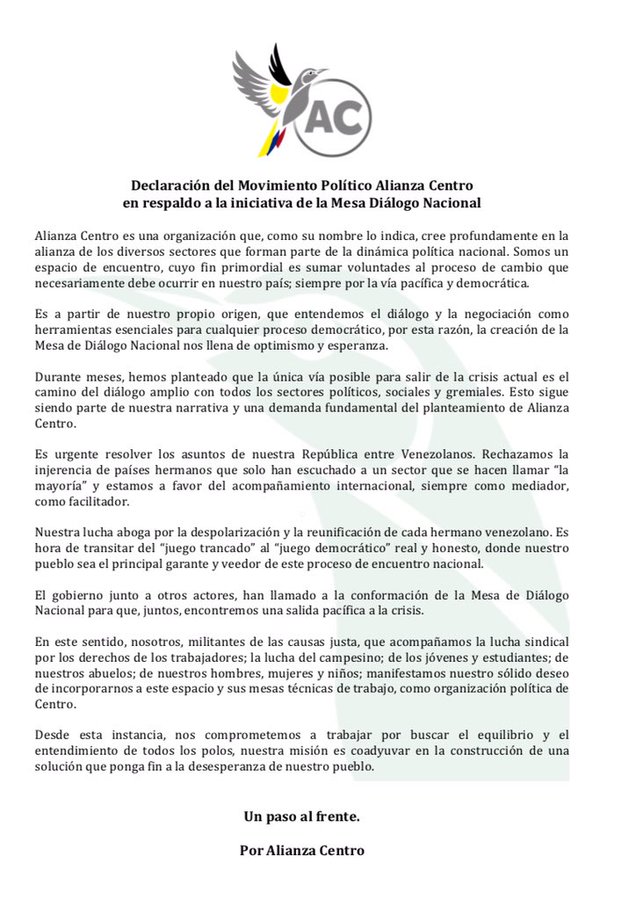 AC

Declaración del Movimiento Político Alianza Centro
en respaldo a la iniciativa de la Mesa Diálogo Nacional

Alianza Centro es una organización que, como su nombre lo indica, cree profundamente en la alianza de los diversos sectores que forman parte de la dinámica política nacional. Somos un espacio de encuentro, cuyo fin primordial es sumar voluntades al proceso de cambio que necesariamente debe ocurrir en nuestro país; siempre por la vía pacífica y democrática.

Es a partir de nuestro propio origen, que entendemos el diálogo y la negociación como herramientas esenciales para cualquier proceso democrático, por esta razón, la creación de la Mesa de Diálogo Nacional nos llena de optimismo y esperanza.

Durante meses, hemos planteado que la única vía posible para salir de la crisis actual es el camino del diálogo amplio con todos los sectores políticos, sociales y gremiales. Esto sigue siendo parte de nuestra narrativa y una demanda fundamental del planteamiento de Alianza Centro.

Es urgente resolver los asuntos de nuestra República entre Venezolanos. Rechazamos la injerencia de países hermanos que solo han escuchado a un sector que se hacen llamar "la mayoría" y estamos a favor del acompañamiento internacional, siempre como mediador, como facilitador.

Nuestra lucha aboga por la despolarización y la reunificación de cada hermano venezolano. Es hora de transitar del "juego trancado" al "juego democrático" real y honesto, donde nuestro pueblo sea el principal garante y veedor de este proceso de encuentro nacional.

El gobierno junto a otros actores, han llamado a la conformación de la Mesa de Diálogo Nacional para que, juntos, encontremos una salida pacífica a la crisis.

En este sentido, nosotros, militantes de las causas justa, que acompañamos la lucha sindical por los derechos de los trabajadores; la lucha del campesino; de los jóvenes y estudiantes; de nuestros abuelos; de nuestros hombres, mujeres y niños; manifestamos nuestro sólido deseo de incorporarnos a este espacio y sus mesas técnicas de trabajo, como organización política de Centro.

Desde esta instancia, nos comprometemos a trabajar por buscar el equilibrio y el entendimiento de todos los polos, nuestra misión es coadyuvar en la construcción de una solución que ponga fin a la desesperanza de nuestro pueblo.

Un paso al frente.

Por Alianza Centro